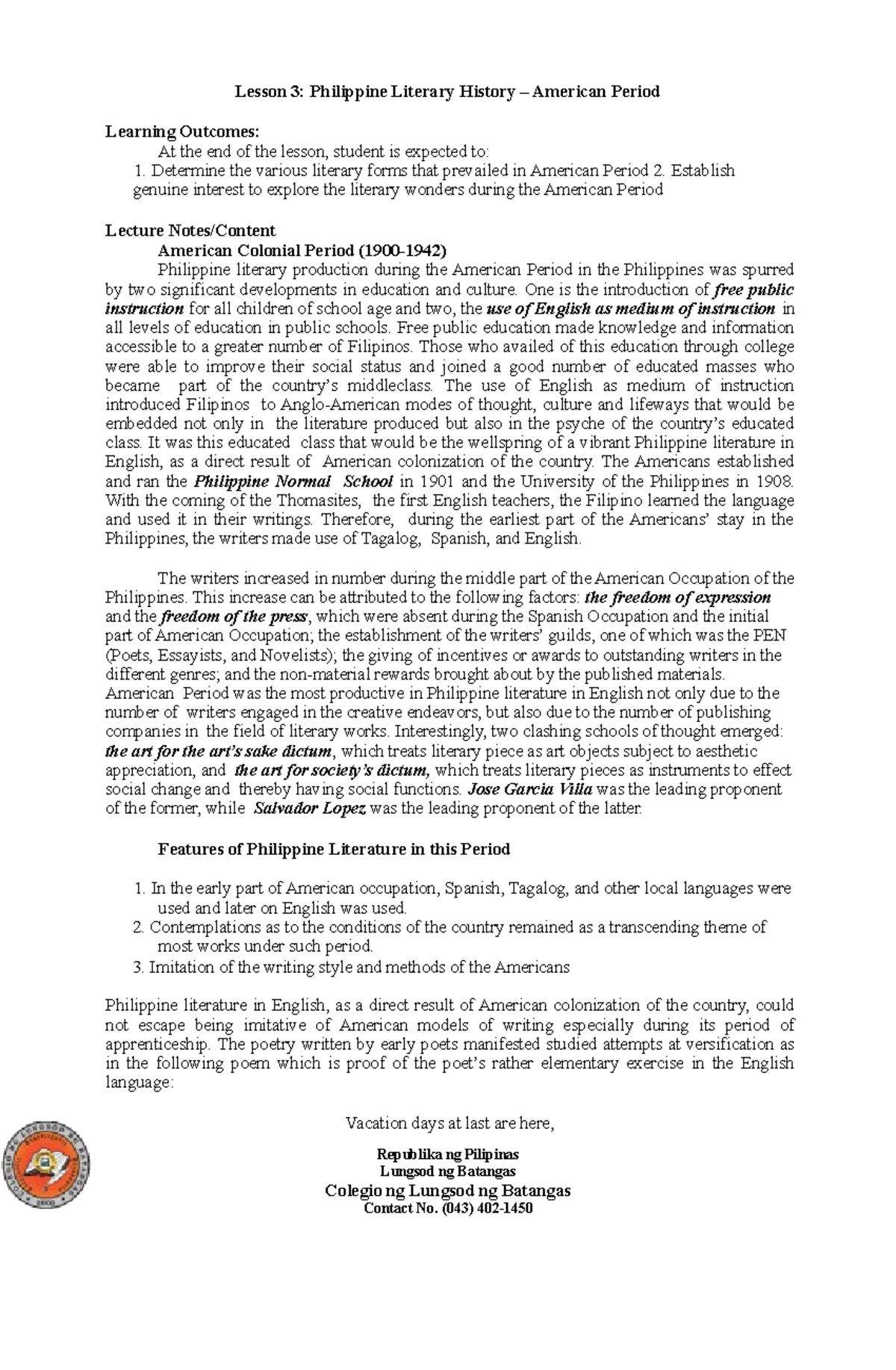 Lesson 3: Philippine Literary History – American Period

Learning Outcomes:

At the end of the lesson, student is expected to:

1. Determine the various literary forms that prevailed in American Period 2. Establish genuine interest to explore the literary wonders during the American Period

Lecture Notes/Content

American Colonial Period (1900-1942)

Philippine literary production during the American Period in the Philippines was spurred by two significant developments in education and culture. One is the introduction of free public instruction for all children of school age and two, the use of English as medium of instruction in all levels of education in public schools. Free public education made knowledge and information accessible to a greater number of Filipinos. Those who availed of this education through college were able to improve their social status and joined a good number of educated masses who became part of the country's middleclass. The use of English as medium of instruction introduced Filipinos to Anglo-American modes of thought, culture and lifeways that would be embedded not only in the literature produced but also in the psyche of the country's educated class. It was this educated class that would be the wellspring of a vibrant Philippine literature in English, as a direct result of American colonization of the country. The Americans established and ran the Philippine Normal School in 1901 and the University of the Philippines in 1908. With the coming of the Thomasites, the first English teachers, the Filipino learned the language and used it in their writings. Therefore, during the earliest part of the Americans' stay in the Philippines, the writers made use of Tagalog, Spanish, and English.

The writers increased in number during the middle part of the American Occupation of the Philippines. This increase can be attributed to the following factors: the freedom of expression and the freedom of the press, which were absent during the Spanish Occupation and the initial part of American Occupation; the establishment of the writers' guilds, one of which was the PEN (Poets, Essayists, and Novelists); the giving of incentives or awards to outstanding writers in the different genres; and the non-material rewards brought about by the published materials. American Period was the most productive in Philippine literature in English not only due to the number of writers engaged in the creative endeavors, but also due to the number of publishing companies in the field of literary works. Interestingly, two clashing schools of thought emerged: the art for the art's sake dictum, which treats literary piece as art objects subject to aesthetic appreciation, and the art for society's dictum, which treats literary pieces as instruments to effect social change and thereby having social functions. Jose Garcia Villa was the leading proponent of the former, while Salvador Lopez was the leading proponent of the latter.

Features of Philippine Literature in this Period

1. In the early part of American occupation, Spanish, Tagalog, and other local languages were used and later on English was used.
2. Contemplations as to the conditions of the country remained as a transcending theme of most works under such period.
3. Imitation of the writing style and methods of the Americans

Philippine literature in English, as a direct result of American colonization of the country, could not escape being imitative of American models of writing especially during its period of apprenticeship. The poetry written by early poets manifested studied attempts at versification as in the following poem which is proof of the poet's rather elementary exercise in the English language:

Vacation days at last are here,

Republika ng Pilipinas
Lungsod ng Batangas
Colegio ng Lungsod ng Batangas
Contact No. (043) 402-1450